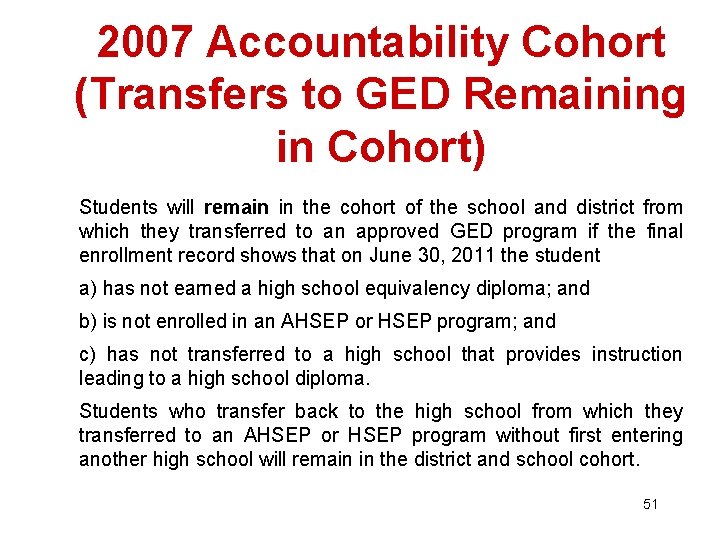 2007 Accountability Cohort (Transfers to GED Remaining in Cohort)

Students will remain in the cohort of the school and district from which they transferred to an approved GED program if the final enrollment record shows that on June 30, 2011 the student

a) has not earned a high school equivalency diploma; and

b) is not enrolled in an AHSEP or HSEP program; and

c) has not transferred to a high school that provides instruction leading to a high school diploma.

Students who transfer back to the high school from which they transferred to an AHSEP or HSEP program without first entering another high school will remain in the district and school cohort.

51